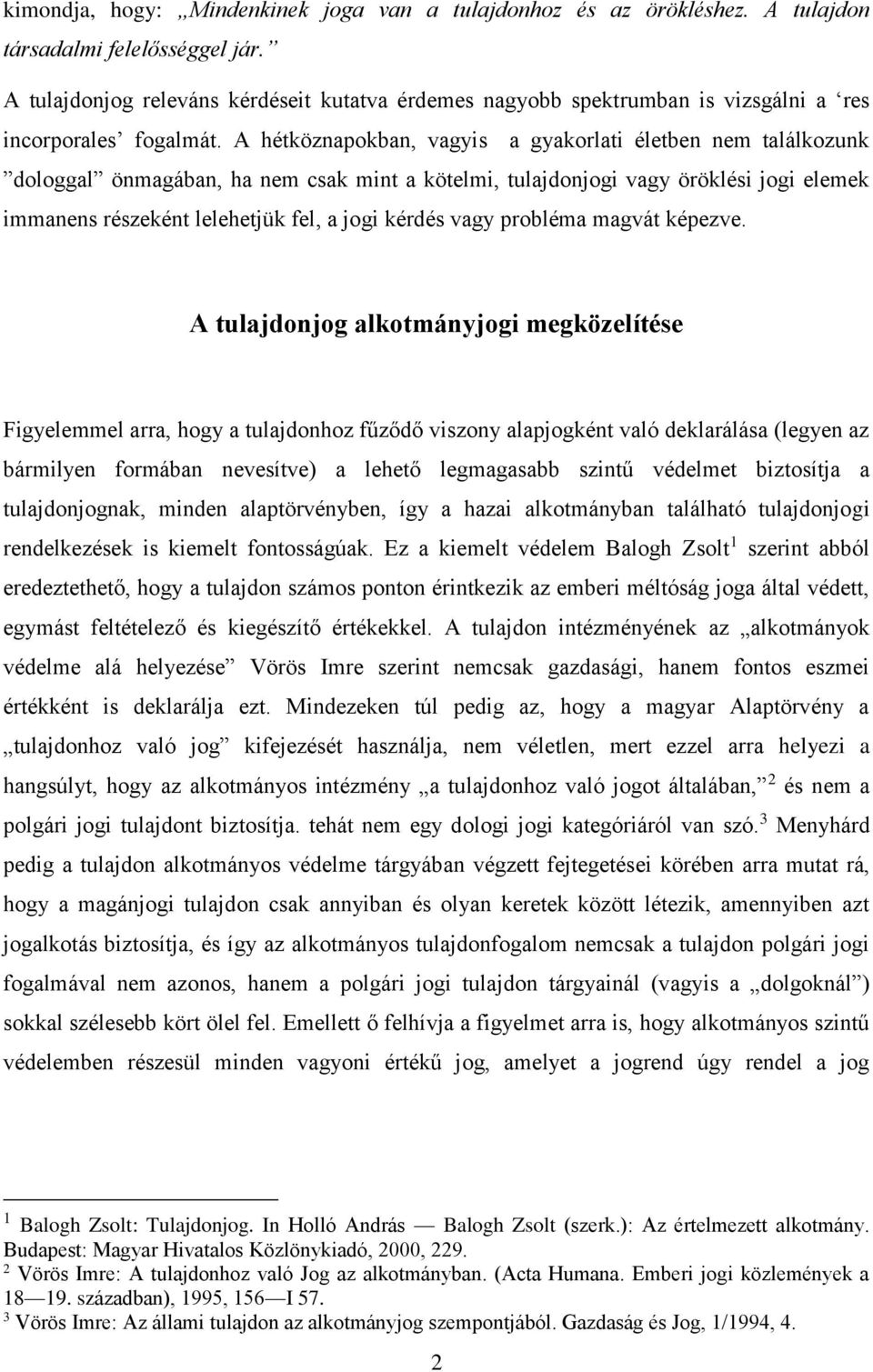 kimondja, hogy: „Mindenkinek joga van a tulajdonhoz és az örökléshez. A tulajdon társadalmi felelősséggel jár.”

A tulajdonjog releváns kérdéseit kutatva érdemes nagyobb spektrumban is vizsgálni a ‘res incorporales’ fogalmát. A hétköznapokban, vagyis a gyakorlati életben nem találkozunk ”dologgal” önmagában, ha nem csak mint a kötelmi, tulajdonjogi vagy öröklési jogi elemek immanens részeként lelehetjük fel, a jogi kérdés vagy probléma magvát képezve.

A tulajdonjog alkotmányjogi megközelítése

Figyelemmel arra, hogy a tulajdonhoz fűződő viszony alapjogként való deklarálása (legyen az bármilyen formában nevesítve) a lehető legmagasabb szintű védelmet biztosítja a tulajdonjognak, minden alaptörvényben, így a hazai alkotmányban található tulajdonjogi rendelkezések is kiemelt fontosságúak. Ez a kiemelt védelem Balogh Zsolt$^1$ szerint abból eredeztethető, hogy a tulajdon számos ponton érintkezik az emberi méltóság joga által védett, egymást feltételező és kiegészítő értékekkel. A tulajdon intézményének az „alkotmányok védelme alá helyezése” Vörös Imre szerint nemcsak gazdasági, hanem fontos eszmei értékként is deklarálja ezt. Mindezeken túl pedig az, hogy a magyar Alaptörvény a „tulajdonhoz való jog” kifejezését használja, nem véletlen, mert ezzel arra helyezi a hangsúlyt, hogy az alkotmányos intézmény „a tulajdonhoz való jogot általában,”$^2$ és nem a polgári jogi tulajdont biztosítja. tehát nem egy dologi jogi kategóriáról van szó.$^3$ Menyhárd pedig a tulajdon alkotmányos védelme tárgyában végzett fejtegetései körében arra mutat rá, hogy a magánjogi tulajdon csak annyiban és olyan keretek között létezik, amennyiben azt jogalkotás biztosítja, és így az alkotmányos tulajdonfogalom nemcsak a tulajdon polgári jogi fogalmával nem azonos, hanem a polgári jogi tulajdon tárgyainál (vagyis a „dolgoknál”) sokkal szélesebb kört ölel fel. Emellett ő felhívja a figyelmet arra is, hogy alkotmányos szintű védelemben részesül minden vagyoni értékű jog, amelyet a jogrend úgy rendel a jog

$^1$ Balogh Zsolt: Tulajdonjog. In Holló András — Balogh Zsolt (szerk.): Az értelmezett alkotmány. Budapest: Magyar Hivatalos Közlönykiadó, 2000, 229.
$^2$ Vörös Imre: A tulajdonhoz való Jog az alkotmányban. (Acta Humana. Emberi jogi közlemények a 18—19. században), 1995, 156—I 57.
$^3$ Vörös Imre: Az állami tulajdon az alkotmányjog szempontjából. Gazdaság és Jog, 1/1994, 4.

2